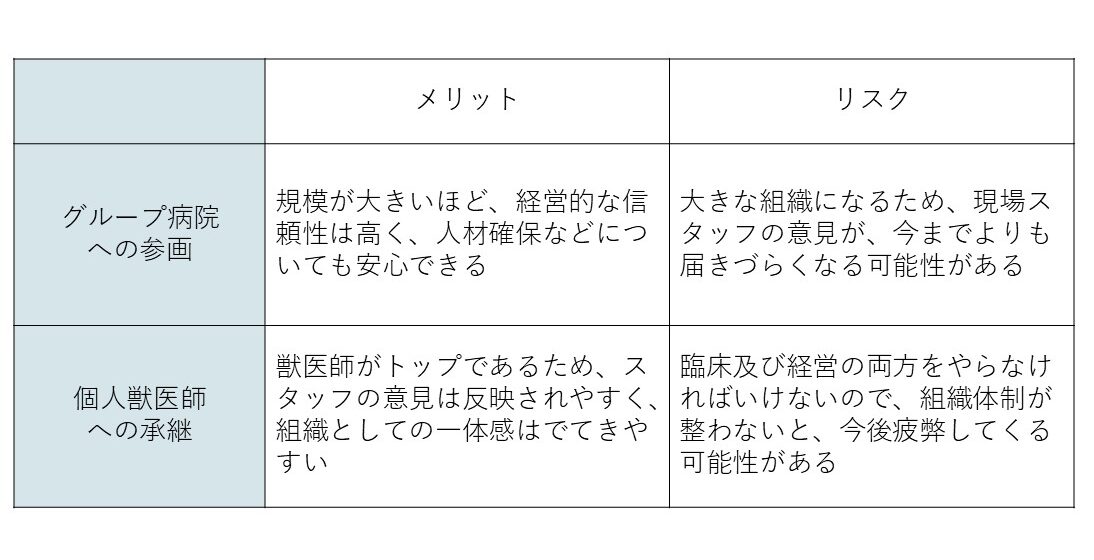 | | メリット | リスク |
|---|---|---|
| グループ病院への参画 | 規模が大きいほど、経営的な信頼性は高く、人材確保などについても安心できる | 大きな組織になるため、現場スタッフの意見が、今までよりも届きづらくなる可能性がある |
| 個人獣医師への承継 | 獣医師がトップであるため、スタッフの意見は反映されやすく、組織としての一体感はでてきやすい | 臨床及び経営の両方をやらなければいけないので、組織体制が整わないと、今後疲弊してくる可能性がある |